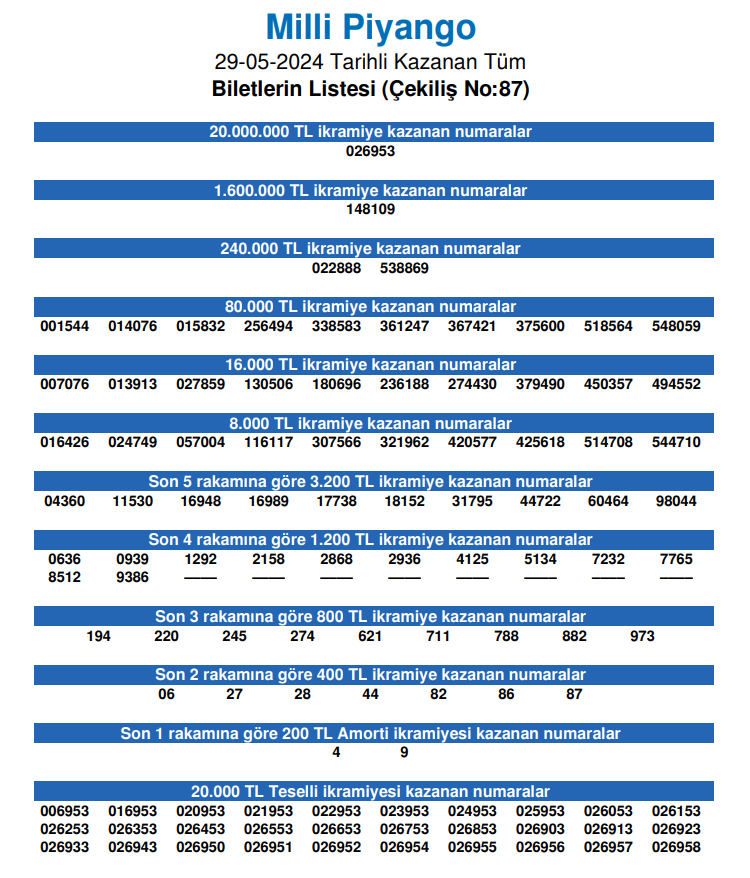 Milli Piyango
29-05-2024 Tarihli Kazanan Tüm
Biletlerin Listesi (Çekiliş No:87)

20.000.000 TL ikramiye kazanan numaralar
026953

1.600.000 TL ikramiye kazanan numaralar
148109

240.000 TL ikramiye kazanan numaralar
022888 538869

80.000 TL ikramiye kazanan numaralar
001544 014076 015832 256494 338583 361247 367421 375600 518564 548059

16.000 TL ikramiye kazanan numaralar
007076 013913 027859 130506 180696 236188 274430 379490 450357 494552

8.000 TL ikramiye kazanan numaralar
016426 024749 057004 116117 307566 321962 420577 425618 514708 544710

Son 5 rakamına göre 3.200 TL ikramiye kazanan numaralar
04360 11530 16948 16989 17738 18152 31795 44722 60464 98044

Son 4 rakamına göre 1.200 TL ikramiye kazanan numaralar
0636 0939 1292 2158 2868 2936 4125 5134 7232 7765
8512 9386 —— —— —— —— —— —— —— ——

Son 3 rakamına göre 800 TL ikramiye kazanan numaralar
194 220 245 274 621 711 788 882 973

Son 2 rakamına göre 400 TL ikramiye kazanan numaralar
06 27 28 44 82 86 87

Son 1 rakamına göre 200 TL Amorti ikramiyesi kazanan numaralar
4 9

20.000 TL Teselli ikramiyesi kazanan numaralar
006953 016953 020953 021953 022953 023953 024953 025953 026053 026153
026253 026353 026453 026553 026653 026753 026853 026903 026913 026923
026933 026943 026950 026951 026952 026954 026955 026956 026957 026958